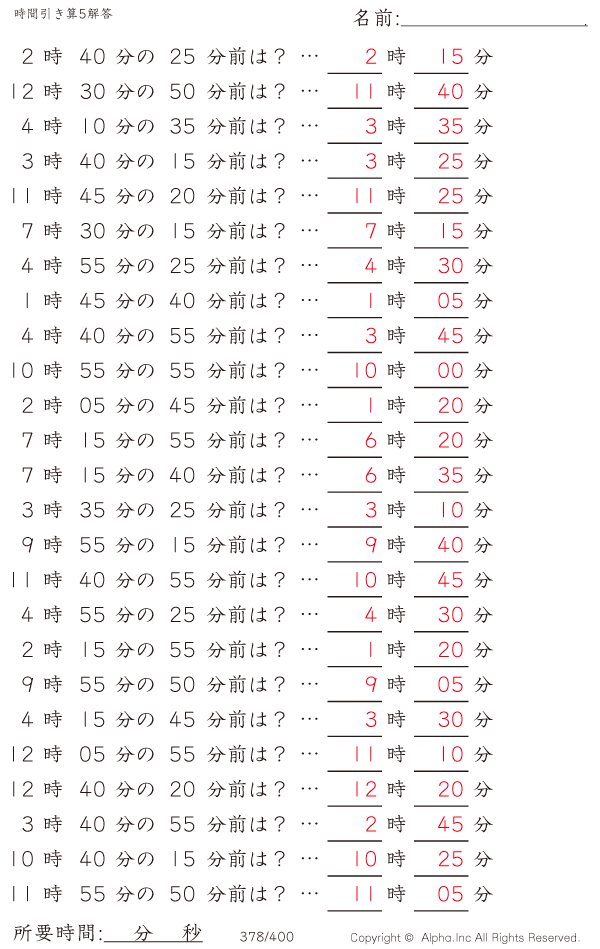 時間引き算5解答

名前:

2 時 40 分の 25 分前は？ … 2 時 15 分
12 時 30 分の 50 分前は？ … 11 時 40 分
4 時 10 分の 35 分前は？ … 3 時 35 分
3 時 40 分の 15 分前は？ … 3 時 25 分
11 時 45 分の 20 分前は？ … 11 時 25 分
7 時 30 分の 15 分前は？ … 7 時 15 分
4 時 55 分の 25 分前は？ … 4 時 30 分
1 時 45 分の 40 分前は？ … 1 時 05 分
4 時 40 分の 55 分前は？ … 3 時 45 分
10 時 55 分の 55 分前は？ … 10 時 00 分
2 時 05 分の 45 分前は？ … 1 時 20 分
7 時 15 分の 55 分前は？ … 6 時 20 分
7 時 15 分の 40 分前は？ … 6 時 35 分
3 時 35 分の 25 分前は？ … 3 時 10 分
9 時 55 分の 15 分前は？ … 9 時 40 分
11 時 40 分の 55 分前は？ … 10 時 45 分
4 時 55 分の 25 分前は？ … 4 時 30 分
2 時 15 分の 55 分前は？ … 1 時 20 分
9 時 55 分の 50 分前は？ … 9 時 05 分
4 時 15 分の 45 分前は？ … 3 時 30 分
12 時 05 分の 55 分前は？ … 11 時 10 分
12 時 40 分の 20 分前は？ … 12 時 20 分
3 時 40 分の 55 分前は？ … 2 時 45 分
10 時 40 分の 15 分前は？ … 10 時 25 分
11 時 55 分の 50 分前は？ … 11 時 05 分

所要時間: 分 秒

378/400

Copyright © Alpha.Inc All Rights Reserved.